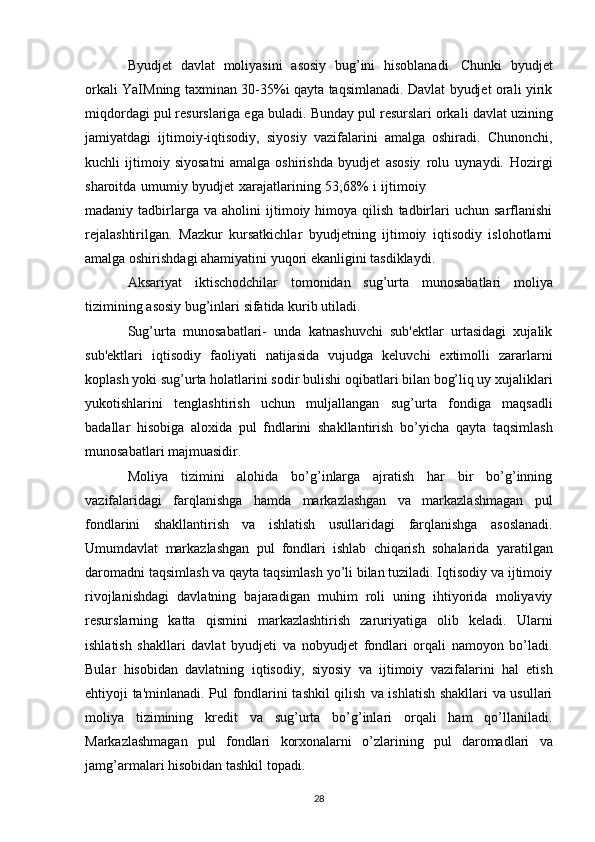 Byudjet davlat moliyasini asosiy bug’ini hisoblanadi. Chunki byudjet orkali YaIMning taxminan 30-35%i qayta taqsimlanadi. Davlat byudjet orali yirik miqdordagi pul resurslariga ega buladi. Bunday pul resurslari orkali davlat uzining jamiyatdagi ijtimoiy-iqtisodiy, siyosiy vazifalarini amalga oshiradi. Chunonchi, kuchli ijtimoiy siyosatni amalga oshirishda byudjet asosiy rolu uynaydi. Hozirgi sharoitda umumiy byudjet xarajatlarining 53,68% i ijtimoiy

madaniy tadbirlarga va aholini ijtimoiy himoya qilish tadbirlari uchun sarflanishi rejalashtirilgan. Mazkur kursatkichlar byudjetning ijtimoiy iqtisodiy islohotlarni amalga oshirishdagi ahamiyatini yuqori ekanligini tasdiklaydi.

Aksariyat iktischodchilar tomonidan sug’urta munosabatlari moliya tizimining asosiy bug’inlari sifatida kurib utiladi.

Sug’urta munosabatlari- unda katnashuvchi sub'ektlar urtasidagi xujalik sub'ektlari iqtisodiy faoliyati natijasida vujudga keluvchi extimolli zararlarni koplash yoki sug’urta holatlarini sodir bulishi oqibatlari bilan bog’liq uy xujaliklari yukotishlarini tenglashtirish uchun muljallangan sug’urta fondiga maqsadli badallar hisobiga aloxida pul fndlarini shakllantirish bo’yicha qayta taqsimlash munosabatlari majmuasidir.

Moliya tizimini alohida bo’g’inlarga ajratish har bir bo’g’inning vazifalaridagi farqlanishga hamda markazlashgan va markazlashmagan pul fondlarini shakllantirish va ishlatish usullaridagi farqlanishga asoslanadi. Umumdavlat markazlashgan pul fondlari ishlab chiqarish sohalarida yaratilgan daromadni taqsimlash va qayta taqsimlash yo’li bilan tuziladi. Iqtisodiy va ijtimoiy rivojlanishdagi davlatning bajaradigan muhim roli uning ihtiyorida moliyaviy resurslarning katta qismini markazlashtirish zaruriyatiga olib keladi. Ularni ishlatish shakllari davlat byudjeti va nobyudjet fondlari orqali namoyon bo’ladi. Bular hisobidan davlatning iqtisodiy, siyosiy va ijtimoiy vazifalarini hal etish ehtiyoji ta'minlanadi. Pul fondlarini tashkil qilish va ishlatish shakllari va usullari moliya tizimining kredit va sug’urta bo’g’inlari orqali ham qo’llaniladi. Markazlashmagan pul fondlari korxonalarni o’zlarining pul daromadlari va jamg’armalari hisobidan tashkil topadi.

28